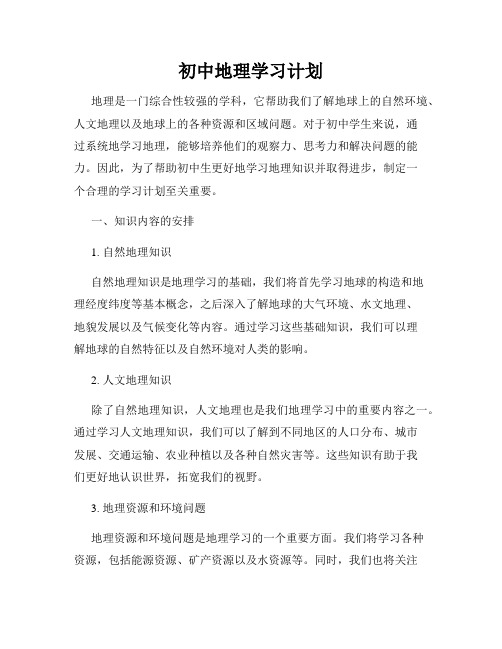 初中地理学习计划

地理是一门综合性较强的学科，它帮助我们了解地球上的自然环境、人文地理以及地球上的各种资源和区域问题。对于初中学生来说，通过系统地学习地理，能够培养他们的观察力、思考力和解决问题的能力。因此，为了帮助初中生更好地学习地理知识并取得进步，制定一个合理的学习计划至关重要。

一、知识内容的安排

1. 自然地理知识

自然地理知识是地理学习的基础，我们将首先学习地球的构造和地理经度纬度等基本概念，之后深入了解地球的大气环境、水文地理、地貌发展以及气候变化等内容。通过学习这些基础知识，我们可以理解地球的自然特征以及自然环境对人类的影响。

2. 人文地理知识

除了自然地理知识，人文地理也是我们地理学习中的重要内容之一。通过学习人文地理知识，我们可以了解到不同地区的人口分布、城市发展、交通运输、农业种植以及各种自然灾害等。这些知识有助于我们更好地认识世界，拓宽我们的视野。

3. 地理资源和环境问题

地理资源和环境问题是地理学习的一个重要方面。我们将学习各种资源，包括能源资源、矿产资源以及水资源等。同时，我们也将关注